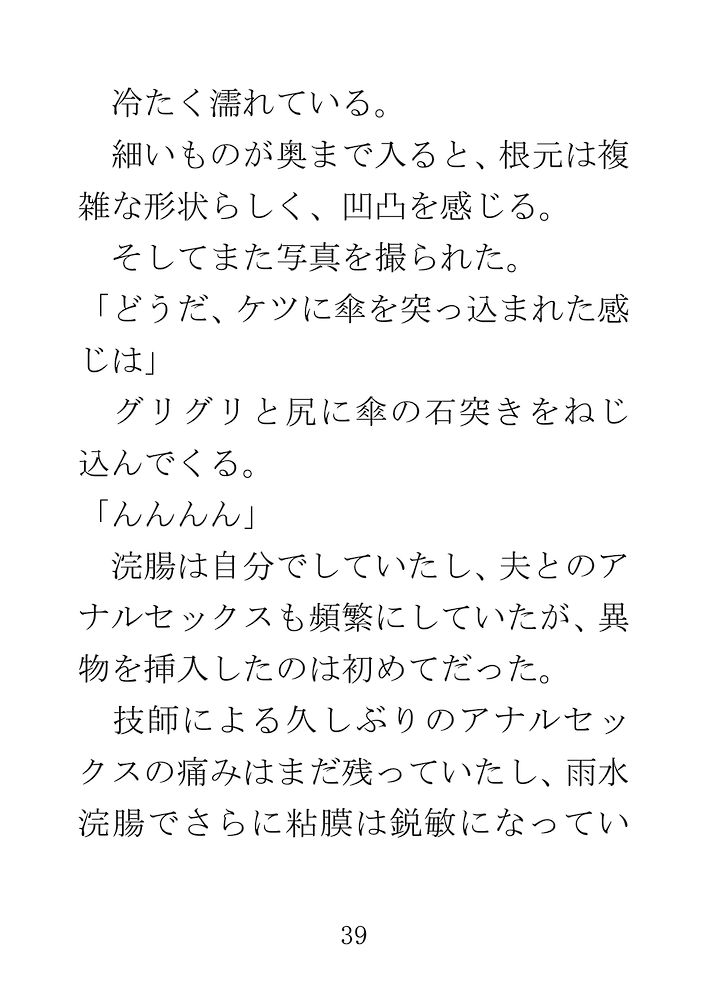 冷たく濡れている。

細いものが奥まで入ると、根元は複雑な形状らしく、凹凸を感じる。

そしてまた写真を撮られた。

「どうだ、ケツに傘を突っ込まれた感じは」

グリグリと尻に傘の石突きをねじ込んでくる。

「んんんん」

浣腸は自分でしていたし、夫とのアナルセックスも頻繁にしていたが、異物を挿入したのは初めてだった。

技師による久しぶりのアナルセックスの痛みはまだ残っていたし、雨水浣腸でさらに粘膜は鋭敏になってい

39